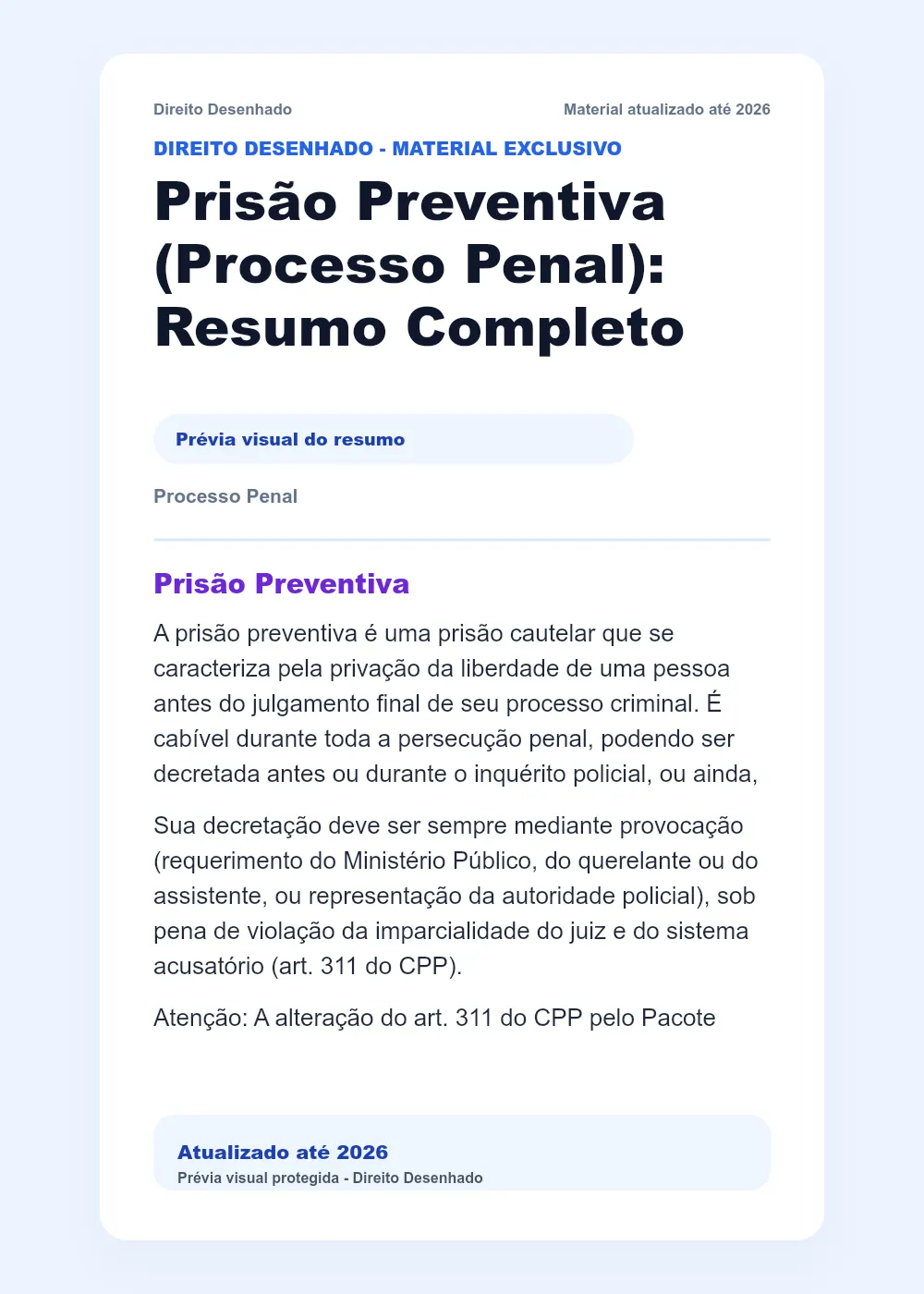 Direito Desenhado

Material atualizado até 2026

DIREITO DESENHADO - MATERIAL EXCLUSIVO

Prisão Preventiva (Processo Penal): Resumo Completo

Prévia visual do resumo

Processo Penal

Prisão Preventiva

A prisão preventiva é uma prisão cautelar que se caracteriza pela privação da liberdade de uma pessoa antes do julgamento final de seu processo criminal. É cabível durante toda a persecução penal, podendo ser decretada antes ou durante o inquérito policial, ou ainda,

Sua decretação deve ser sempre mediante provocação (requerimento do Ministério Público, do querelante ou do assistente, ou representação da autoridade policial), sob pena de violação da imparcialidade do juiz e do sistema acusatório (art. 311 do CPP).

Atenção: A alteração do art. 311 do CPP pelo Pacote

Atualizado até 2026
Prévia visual protegida - Direito Desenhado